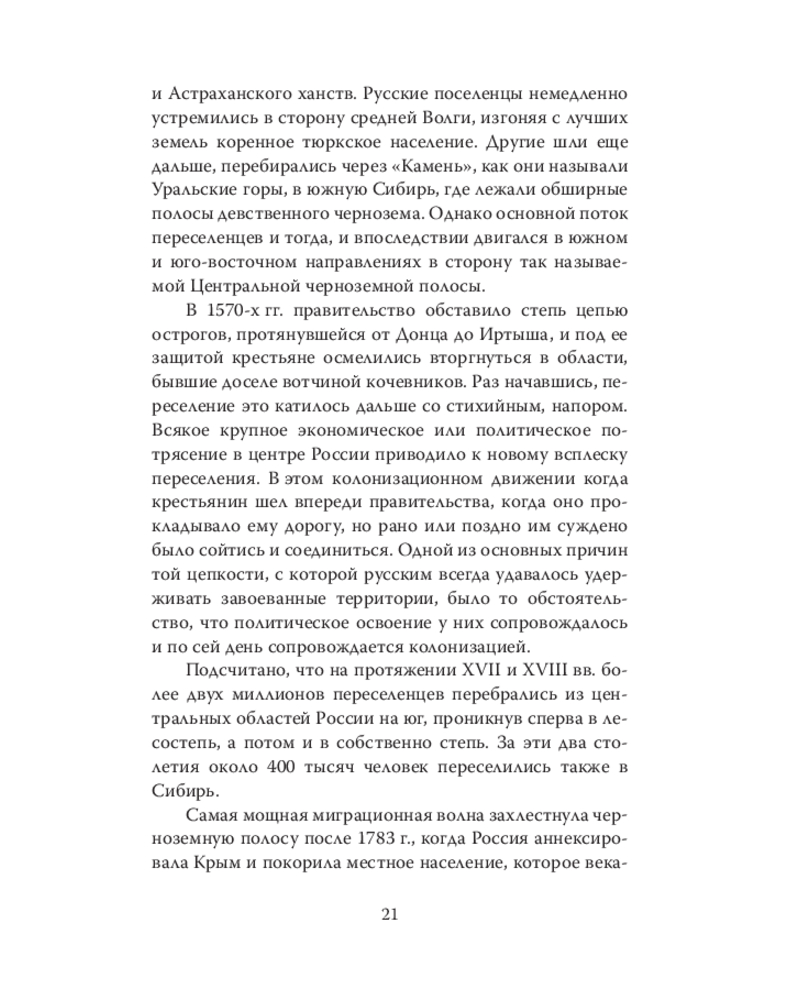 и Астраханского ханств. Русские поселенцы немедленно устремились в сторону средней Волги, изгоняя с лучших земель коренное тюркское население. Другие шли еще дальше, перебирались через «Камень», как они называли Уральские горы, в южную Сибирь, где лежали обширные полосы девственного чернозема. Однако основной поток переселенцев и тогда, и впоследствии двигался в южном и юго-восточном направлениях в сторону так называемой Центральной черноземной полосы.

В 1570-х гг. правительство обставило степь цепью острогов, протянувшейся от Донца до Иртыша, и под ее защитой крестьяне осмелились вторгнуться в области, бывшие доселе вотчиной кочевников. Раз начавшись, переселение это катилось дальше со стихийным, напором. Всякое крупное экономическое или политическое потрясение в центре России приводило к новому всплеску переселения. В этом колонизационном движении когда крестьянин шел впереди правительства, когда оно прокладывало ему дорогу, но рано или поздно им суждено было сойтись и соединиться. Одной из основных причин той цепкости, с которой русским всегда удавалось удерживать завоеванные территории, было то обстоятельство, что политическое освоение у них сопровождалось и по сей день сопровождается колонизацией.

Подсчитано, что на протяжении XVII и XVIII вв. более двух миллионов переселенцев перебрались из центральных областей России на юг, проникнув сперва в лесостепь, а потом и в собственно степь. За эти два столетия около 400 тысяч человек переселились также в Сибирь.

Самая мощная миграционная волна захлестнула черноземную полосу после 1783 г., когда Россия аннексировала Крым и покорила местное население, которое века-

21